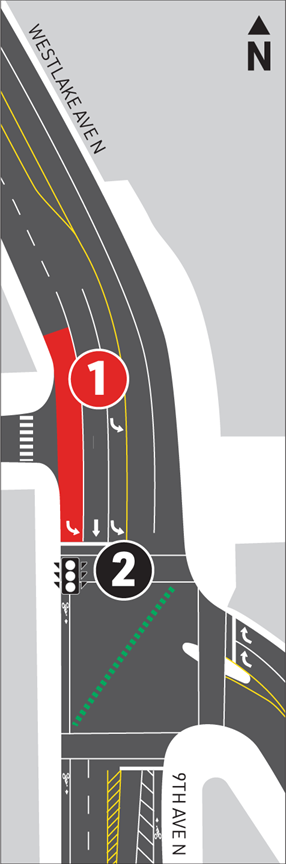 WESTLAKE AVE N

N

1

2

9TH AVE N